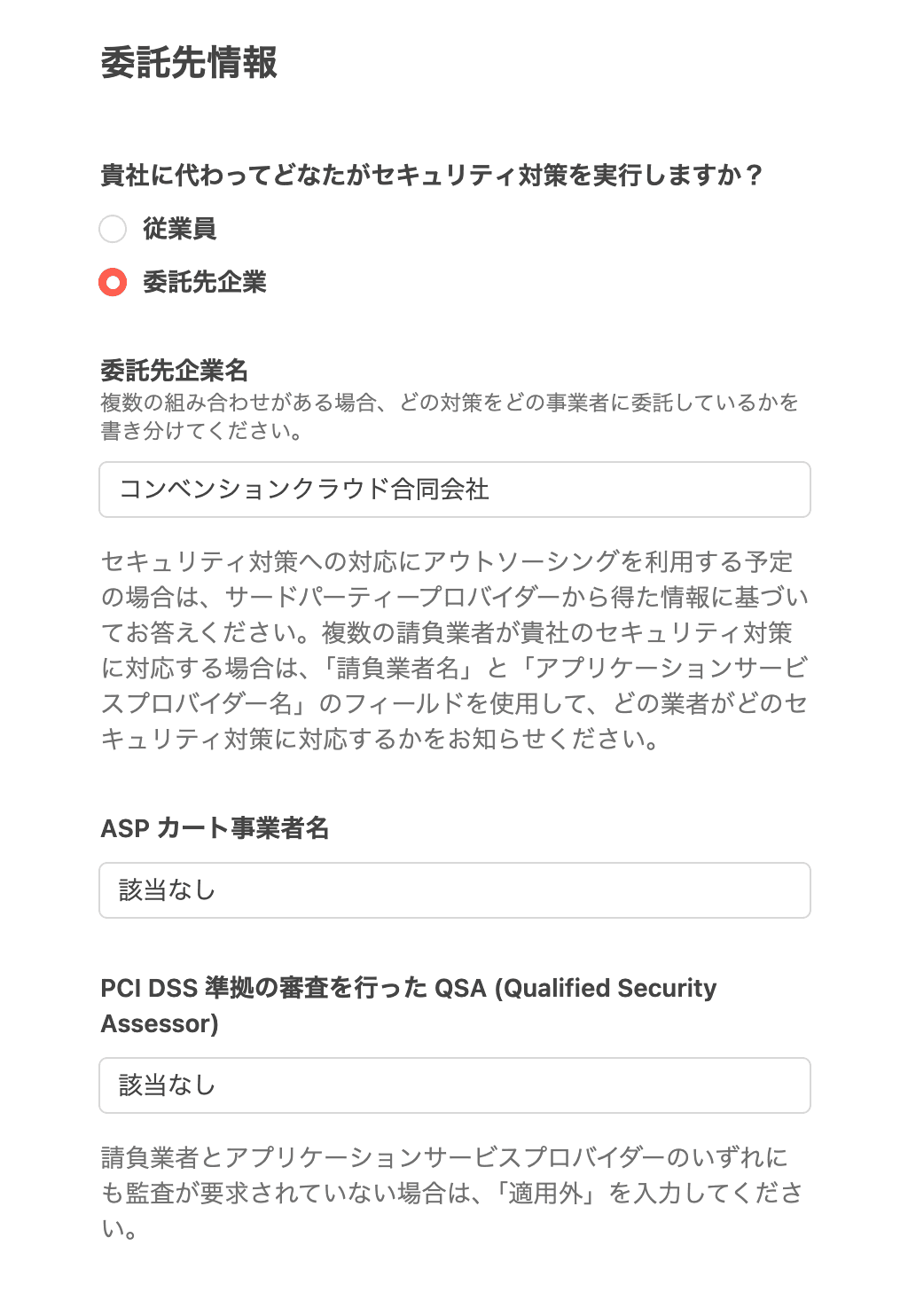 委託先情報

貴社に代わってどなたがセキュリティ対策を実行しますか？

従業員

委託先企業

委託先企業名
複数の組み合わせがある場合、どの対策をどの事業者に委託しているかを書き分けてください。

コンベンションクラウド合同会社

セキュリティ対策への対応にアウトソーシングを利用する予定の場合は、サードパーティープロバイダーから得た情報に基づいてお答えください。複数の請負業者が貴社のセキュリティ対策に対応する場合は、「請負業者名」と「アプリケーションサービスプロバイダー名」のフィールドを使用して、どの業者がどのセキュリティ対策に対応するかをお知らせください。

ASP カート事業者名

該当なし

PCI DSS 準拠の審査を行った QSA (Qualified Security Assessor)

該当なし

請負業者とアプリケーションサービスプロバイダーのいずれにも監査が要求されていない場合は、「適用外」を入力してください。